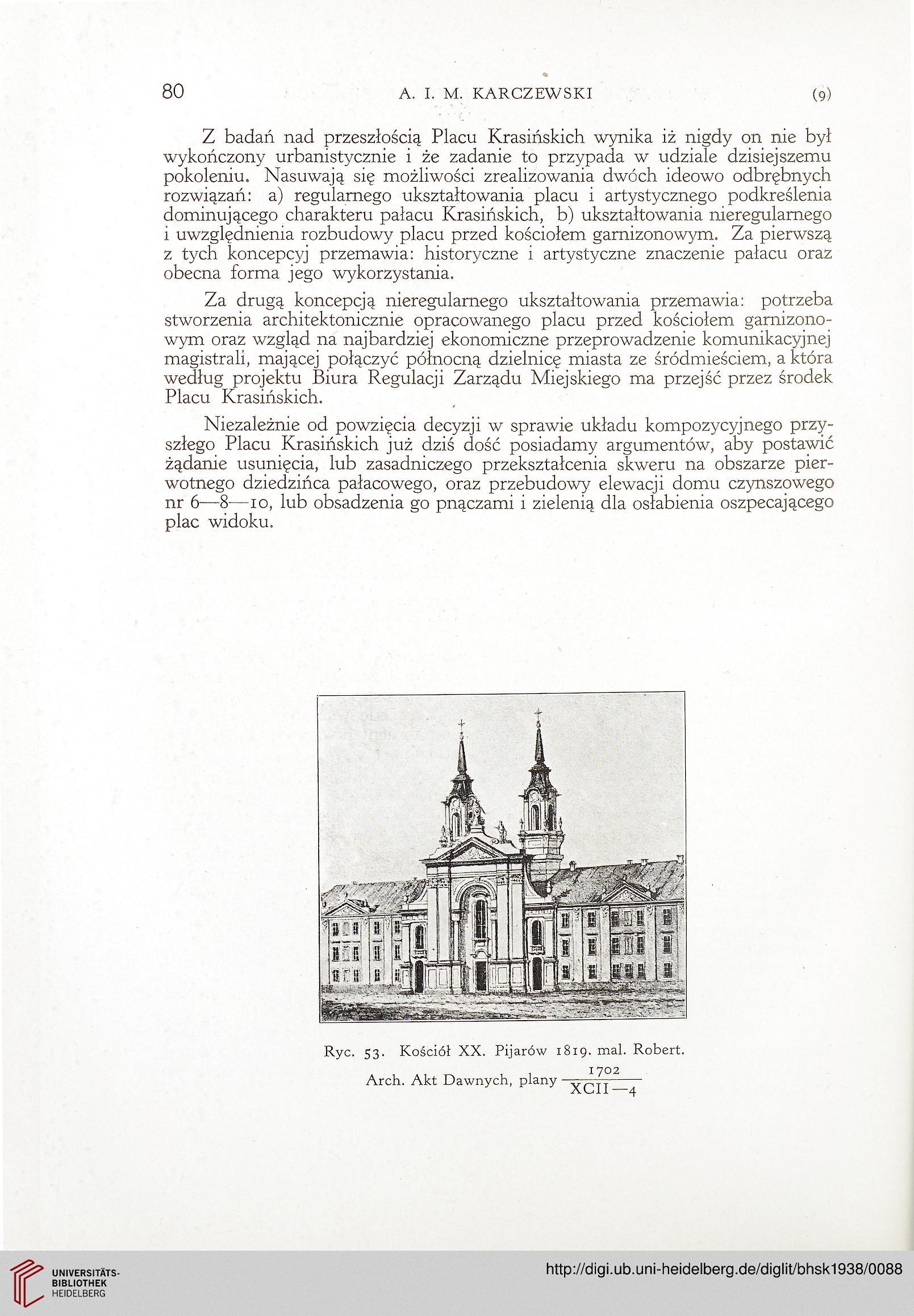 80 A. I. M. KARCZEWSKI (9)

Z badań nad przeszłością Placu Krasińskich wynika iż nigdy on nie był wykończony urbanistycznie i że zadanie to przypada w udziale dzisiejszemu pokoleniu. Nasuwają się możliwości zrealizowania dwóch ideowo odbrębnych rozwiązań: a) regularnego ukształtowania placu i artystycznego podkreślenia dominującego charakteru pałacu Krasińskich, b) ukształtowania nieregularnego i uwzględnienia rozbudowy placu przed kościołem garnizonowym. Za pierwszą z tych koncepcyj przemawia: historyczne i artystyczne znaczenie pałacu oraz obecna forma jego wykorzystania.

Za drugą koncepcją nieregularnego ukształtowania przemawia: potrzeba stworzenia architektonicznie opracowanego placu przed kościołem garnizonowym oraz wzgląd na najbardziej ekonomiczne przeprowadzenie komunikacyjnej magistrali, mającej połączyć północną dzielnicę miasta ze śródmieściem, a która według projektu Biura Regulacji Zarządu Miejskiego ma przejść przez środek Placu Krasińskich.

Niezależnie od powzięcia decyzji w sprawie układu kompozycyjnego przyszłego Placu Krasińskich już dziś dość posiadamy argumentów, aby postawić żądanie usunięcia, lub zasadniczego przekształcenia skweru na obszarze pierwotnego dziedzińca pałacowego, oraz przebudowy elewacji domu czynszowego nr 6—8—10, lub obsadzenia go pnączami i zielenią dla osłabienia oszpecającego plac widoku.

Ryc. 53. Kościół XX. Pijarów 1819. mal. Robert.
Arch. Akt Dawnych, plany $\frac{1702}{XCII-4}$

UNIVERSITÄTS-BIBLIOTHEK HEIDELBERG
http://digi.ub.uni-heidelberg.de/diglit/bhsk1938/0088